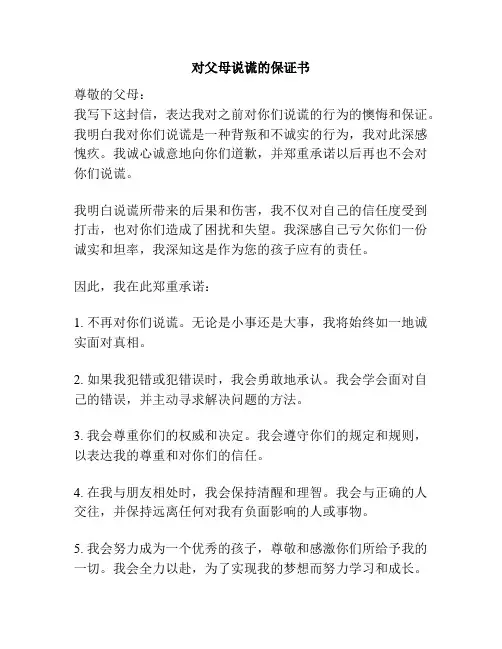 对父母说谎的保证书

尊敬的父母：
我写下这封信，表达我对之前对你们说谎的行为的懊悔和保证。我明白我对你们说谎是一种背叛和不诚实的行为，我对此深感愧疚。我诚心诚意地向你们道歉，并郑重承诺以后再也不会对你们说谎。

我明白说谎所带来的后果和伤害，我不仅对自己的信任度受到打击，也对你们造成了困扰和失望。我深感自己亏欠你们一份诚实和坦率，我深知这是作为您的孩子应有的责任。

因此，我在此郑重承诺：

1. 不再对你们说谎。无论是小事还是大事，我将始终如一地诚实面对真相。

2. 如果我犯错或犯错误时，我会勇敢地承认。我会学会面对自己的错误，并主动寻求解决问题的方法。

3. 我会尊重你们的权威和决定。我会遵守你们的规定和规则，以表达我的尊重和对你们的信任。

4. 在我与朋友相处时，我会保持清醒和理智。我会与正确的人交往，并保持远离任何对我有负面影响的人或事物。

5. 我会努力成为一个优秀的孩子，尊敬和感激你们所给予我的一切。我会全力以赴，为了实现我的梦想而努力学习和成长。